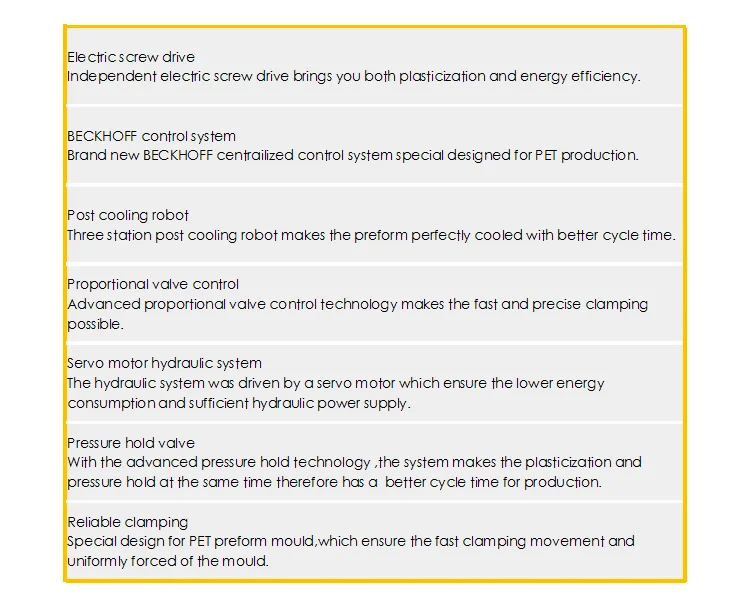 Electric screw drive
Independent electric screw drive brings you both plasticization and energy efficiency.

BECKHOFF control system
Brand new BECKHOFF centrailized control system special designed for PET production.

Post cooling robot
Three station post cooling robot makes the preform perfectly cooled with better cycle time.

Proportional valve control
Advanced proportional valve control technology makes the fast and precise clamping possible.

Servo motor hydraulic system
The hydraulic system was driven by a servo motor which ensure the lower energy consumption and sufficient hydraulic power supply.

Pressure hold valve
With the advanced pressure hold technology ,the system makes the plasticization and pressure hold at the same time therefore has a better cycle time for production.

Reliable clamping
Special design for PET preform mould,which ensure the fast clamping movement and uniformly forced of the mould.